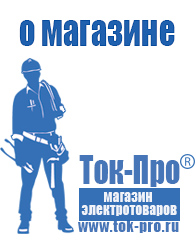 о магазине

Ток-Про®

магазин электротоваров

www.tok-pro.ru